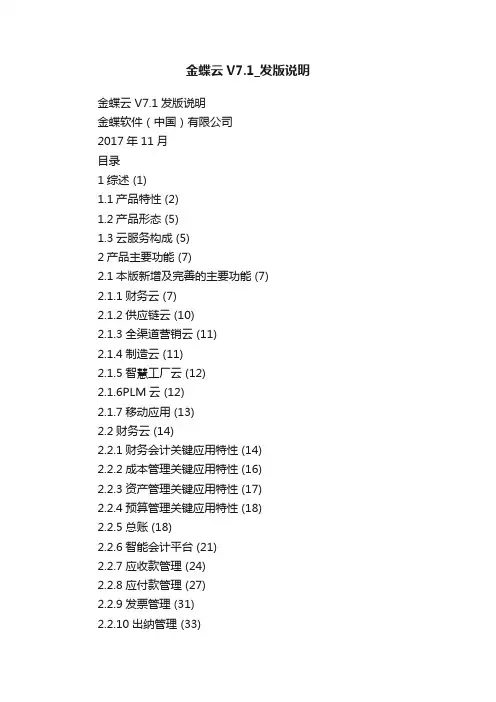 金蝶云V7.1_发版说明

金蝶云V7.1发版说明
金蝶软件（中国）有限公司
2017年11月
目录
1综述(1)
1.1产品特性(2)
1.2产品形态(5)
1.3云服务构成(5)
2产品主要功能(7)
2.1本版新增及完善的主要功能(7)
2.1.1财务云(7)
2.1.2供应链云(10)
2.1.3全渠道营销云(11)
2.1.4制造云(11)
2.1.5智慧工厂云(12)
2.1.6PLM云(12)
2.1.7移动应用(13)
2.2财务云(14)
2.2.1财务会计关键应用特性(14)
2.2.2成本管理关键应用特性(16)
2.2.3资产管理关键应用特性(17)
2.2.4预算管理关键应用特性(18)
2.2.5总账(18)
2.2.6智能会计平台(21)
2.2.7应收款管理(24)
2.2.8应付款管理(27)
2.2.9发票管理(31)
2.2.10出纳管理(33)